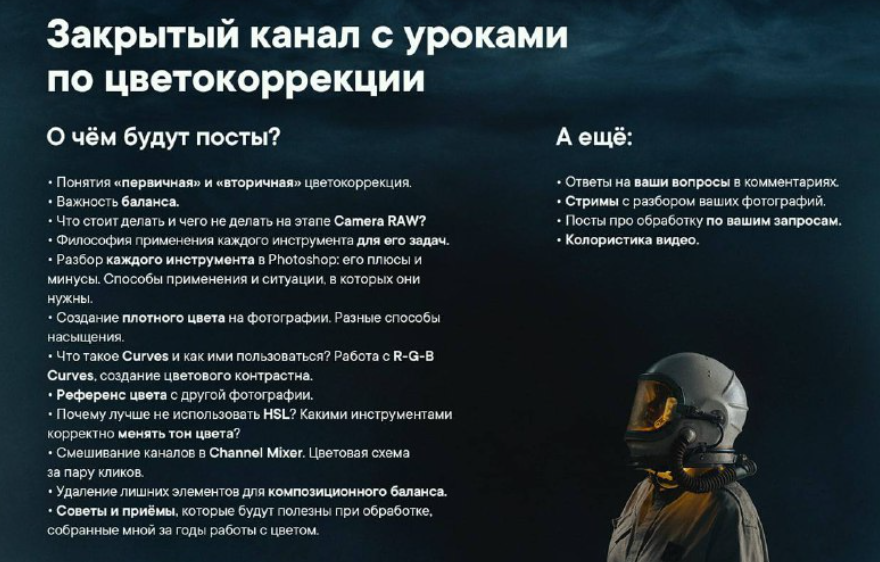 Закрытый канал с уроками по цветокоррекции

О чём будут посты?

• Понятия «первичная» и «вторичная» цветокоррекция.
• Важность баланса.
• Что стоит делать и чего не делать на этапе Camera RAW?
• Философия применения каждого инструмента для его задач.
• Разбор каждого инструмента в Photoshop: его плюсы и минусы. Способы применения и ситуации, в которых они нужны.
• Создание плотного цвета на фотографии. Разные способы насыщения.
• Что такое Curves и как ими пользоваться? Работа с R-G-B Curves, создание цветового контрастна.
• Референс цвета с другой фотографии.
• Почему лучше не использовать HSL? Какими инструментами корректно менять тон цвета?
• Смешивание каналов в Channel Mixer. Цветовая схема за пару кликов.
• Удаление лишних элементов для композиционного баланса.
• Советы и приёмы, которые будут полезны при обработке, собранные мной за годы работы с цветом.

А ещё:

• Ответы на ваши вопросы в комментариях.
• Стримы с разбором ваших фотографий.
• Посты про обработку по вашим запросам.
• Колористика видео.